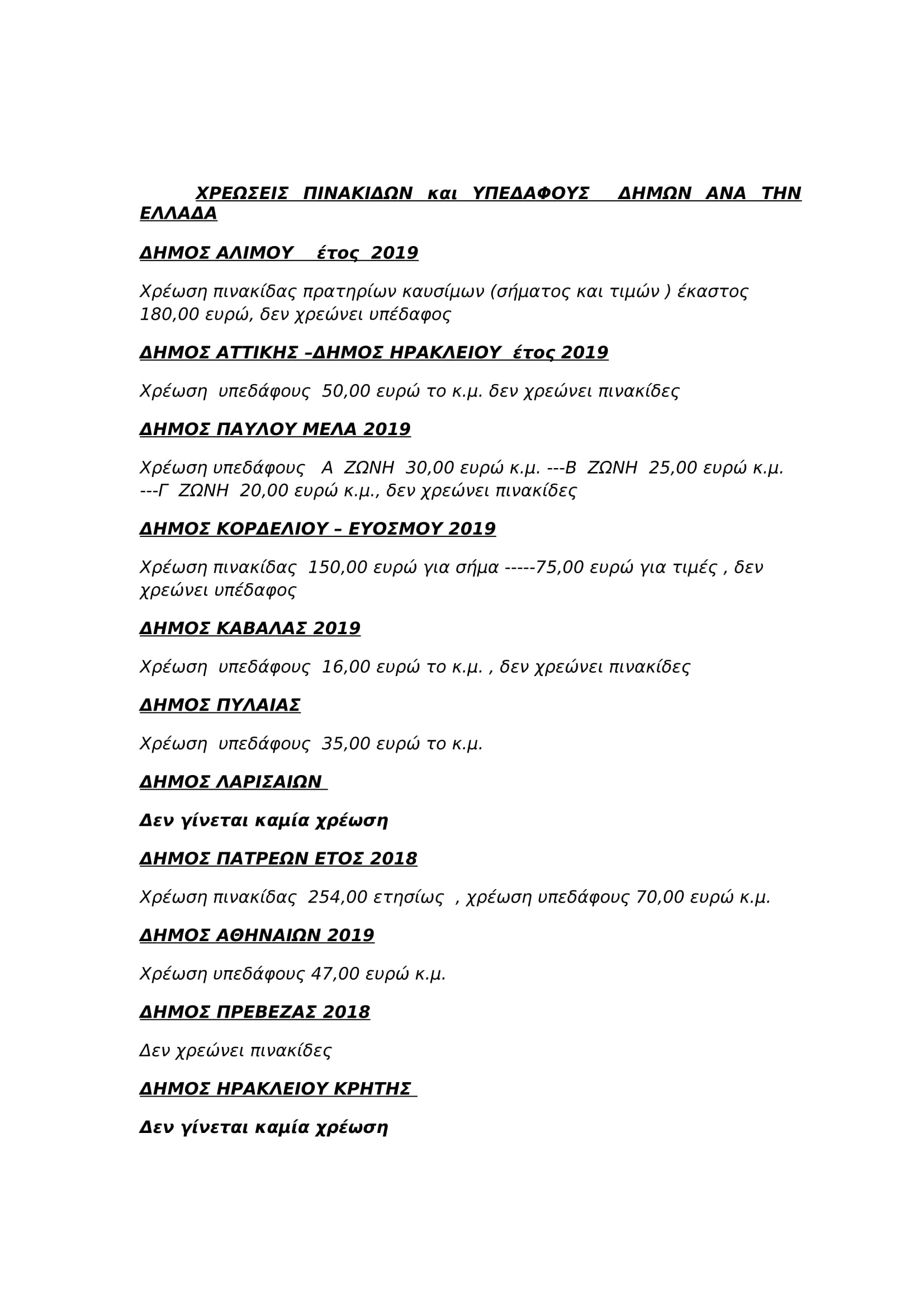 ΧΡΕΩΣΕΙΣ ΠΙΝΑΚΙΔΩΝ και ΥΠΕΔΑΦΟΥΣ ΔΗΜΩΝ ΑΝΑ ΤΗΝ ΕΛΛΑΔΑ

ΔΗΜΟΣ ΑΛΙΜΟΥ έτος 2019

Χρέωση πινακίδας πρατηρίων καυσίμων (σήματος και τιμών ) έκαστος 180,00 ευρώ, δεν χρεώνει υπέδαφος

ΔΗΜΟΣ ΑΤΤΙΚΗΣ –ΔΗΜΟΣ ΗΡΑΚΛΕΙΟΥ έτος 2019

Χρέωση υπεδάφους 50,00 ευρώ το κ.μ. δεν χρεώνει πινακίδες

ΔΗΜΟΣ ΠΑΥΛΟΥ ΜΕΛΑ 2019

Χρέωση υπεδάφους Α ΖΩΝΗ 30,00 ευρώ κ.μ. ---Β ΖΩΝΗ 25,00 ευρώ κ.μ. ---Γ ΖΩΝΗ 20,00 ευρώ κ.μ., δεν χρεώνει πινακίδες

ΔΗΜΟΣ ΚΟΡΔΕΛΙΟΥ – ΕΥΟΣΜΟΥ 2019

Χρέωση πινακίδας 150,00 ευρώ για σήμα -----75,00 ευρώ για τιμές , δεν χρεώνει υπέδαφος

ΔΗΜΟΣ ΚΑΒΑΛΑΣ 2019

Χρέωση υπεδάφους 16,00 ευρώ το κ.μ. , δεν χρεώνει πινακίδες

ΔΗΜΟΣ ΠΥΛΑΙΑΣ

Χρέωση υπεδάφους 35,00 ευρώ το κ.μ.

ΔΗΜΟΣ ΛΑΡΙΣΑΙΩΝ

Δεν γίνεται καμία χρέωση

ΔΗΜΟΣ ΠΑΤΡΕΩΝ ΕΤΟΣ 2018

Χρέωση πινακίδας 254,00 ετησίως , χρέωση υπεδάφους 70,00 ευρώ κ.μ.

ΔΗΜΟΣ ΑΘΗΝΑΙΩΝ 2019

Χρέωση υπεδάφους 47,00 ευρώ κ.μ.

ΔΗΜΟΣ ΠΡΕΒΕΖΑΣ 2018

Δεν χρεώνει πινακίδες

ΔΗΜΟΣ ΗΡΑΚΛΕΙΟΥ ΚΡΗΤΗΣ

Δεν γίνεται καμία χρέωση